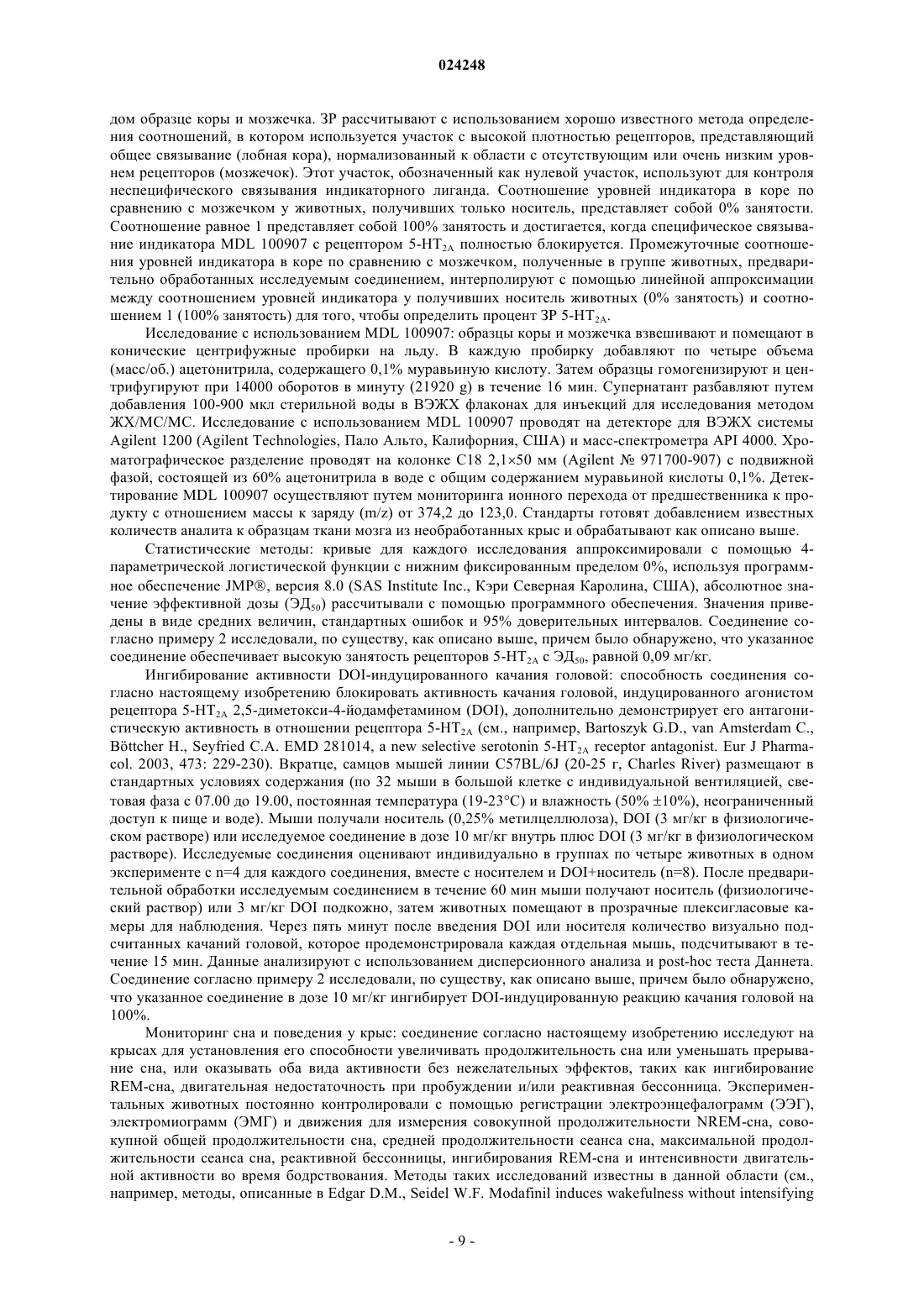 024248

дом образце коры и мозжечка. ЗР рассчитывают с использованием хорошо известного метода определения соотношений, в котором используется участок с высокой плотностью рецепторов, представляющий общее связывание (лобная кора), нормализованный к области с отсутствующим или очень низким уровнем рецепторов (мозжечок). Этот участок, обозначенный как нулевой участок, используют для контроля неспецифического связывания индикаторного лиганда. Соотношение уровней индикатора в коре по сравнению с мозжечком у животных, получивших только носитель, представляет собой 0% занятости. Соотношение равное 1 представляет собой 100% занятость и достигается, когда специфическое связывание индикатора MDL 100907 с рецептором 5-HT$_{2A}$ полностью блокируется. Промежуточные соотношения уровней индикатора в коре по сравнению с мозжечком, полученные в группе животных, предварительно обработанных исследуемым соединением, интерполируют с помощью линейной аппроксимации между соотношением уровней индикатора у получивших носитель животных (0% занятость) и соотношением 1 (100% занятость) для того, чтобы определить процент ЗР 5-HT$_{2A}$.

Исследование с использованием MDL 100907: образцы коры и мозжечка взвешивают и помещают в конические центрифужные пробирки на льду. В каждую пробирку добавляют по четыре объема (масс/об.) ацетонитрила, содержащего 0,1% муравьиную кислоту. Затем образцы гомогенизируют и центрифугируют при 14000 оборотов в минуту (21920 g) в течение 16 мин. Супернатант разбавляют путем добавления 100-900 мкл стерильной воды в ВЭЖХ флаконах для инъекций для исследования методом ЖХ/МС/МС. Исследование с использованием MDL 100907 проводят на детекторе для ВЭЖХ системы Agilent 1200 (Agilent Technologies, Пало Альто, Калифорния, США) и масс-спектрометра API 4000. Хроматографическое разделение проводят на колонке C18 2,1×50 мм (Agilent № 971700-907) с подвижной фазой, состоящей из 60% ацетонитрила в воде с общим содержанием муравьиной кислоты 0,1%. Детектирование MDL 100907 осуществляют путем мониторинга ионного перехода от предшественника к продукту с отношением массы к заряду (m/z) от 374,2 до 123,0. Стандарты готовят добавлением известных количеств аналита к образцам ткани мозга из необработанных крыс и обрабатывают как описано выше.

Статистические методы: кривые для каждого исследования аппроксимировали с помощью 4-параметрической логистической функции с нижним фиксированным пределом 0%, используя программное обеспечение JMP®, версия 8.0 (SAS Institute Inc., Кэри Северная Каролина, США), абсолютное значение эффективной дозы (ЭД$_{50}$) рассчитывали с помощью программного обеспечения. Значения приведены в виде средних величин, стандартных ошибок и 95% доверительных интервалов. Соединение согласно примеру 2 исследовали, по существу, как описано выше, причем было обнаружено, что указанное соединение обеспечивает высокую занятость рецепторов 5-HT$_{2A}$ с ЭД$_{50}$, равной 0,09 мг/кг.

Ингибирование активности DOI-индуцированного качания головой: способность соединения согласно настоящему изобретению блокировать активность качания головой, индуцированного агонистом рецептора 5-HT$_{2A}$ 2,5-диметокси-4-йодамфетамином (DOI), дополнительно демонстрирует его антагонистическую активность в отношении рецептора 5-HT$_{2A}$ (см., например, Bartoszyk G.D., van Amsterdam C., Böttcher H., Seyfried C.A. EMD 281014, a new selective serotonin 5-HT$_{2A}$ receptor antagonist. Eur J Pharmacol. 2003, 473: 229-230). Вкратце, самцов мышей линии C57BL/6J (20-25 г, Charles River) размещают в стандартных условиях содержания (по 32 мыши в большой клетке с индивидуальной вентиляцией, световая фаза с 07.00 до 19.00, постоянная температура (19-23°C) и влажность (50% ±10%), неограниченный доступ к пище и воде). Мыши получали носитель (0,25% метилцеллюлоза), DOI (3 мг/кг в физиологическом растворе) или исследуемое соединение в дозе 10 мг/кг внутрь плюс DOI (3 мг/кг в физиологическом растворе). Исследуемые соединения оценивают индивидуально в группах по четыре животных в одном эксперименте с n=4 для каждого соединения, вместе с носителем и DOI+носитель (n=8). После предварительной обработки исследуемым соединением в течение 60 мин мыши получают носитель (физиологический раствор) или 3 мг/кг DOI подкожно, затем животных помещают в прозрачные плексигласовые камеры для наблюдения. Через пять минут после введения DOI или носителя количество визуально подсчитанных качаний головой, которое продемонстрировала каждая отдельная мышь, подсчитывают в течение 15 мин. Данные анализируют с использованием дисперсионного анализа и post-hoc теста Даннета. Соединение согласно примеру 2 исследовали, по существу, как описано выше, причем было обнаружено, что указанное соединение в дозе 10 мг/кг ингибирует DOI-индуцированную реакцию качания головой на 100%.

Мониторинг сна и поведения у крыс: соединение согласно настоящему изобретению исследуют на крысах для установления его способности увеличивать продолжительность сна или уменьшать прерывание сна, или оказывать оба вида активности без нежелательных эффектов, таких как ингибирование REM-сна, двигательная недостаточность при пробуждении и/или реактивная бессонница. Экспериментальных животных постоянно контролировали с помощью регистрации электроэнцефалограмм (ЭЭГ), электромиограмм (ЭМГ) и движения для измерения совокупной продолжительности NREM-сна, совокупной общей продолжительности сна, средней продолжительности сеанса сна, максимальной продолжительности сеанса сна, реактивной бессонницы, ингибирования REM-сна и интенсивности двигательной активности во время бодрствования. Методы таких исследований известны в данной области (см., например, методы, описанные в Edgar D.M., Seidel W.F. Modafinil induces wakefulness without intensifying

- 9 -